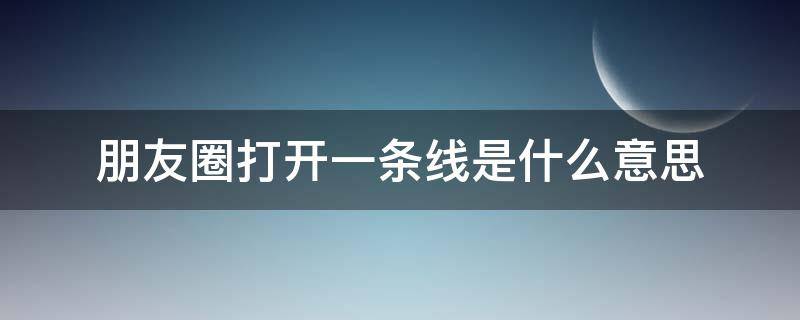 朋友圈打开一条线是什么意思